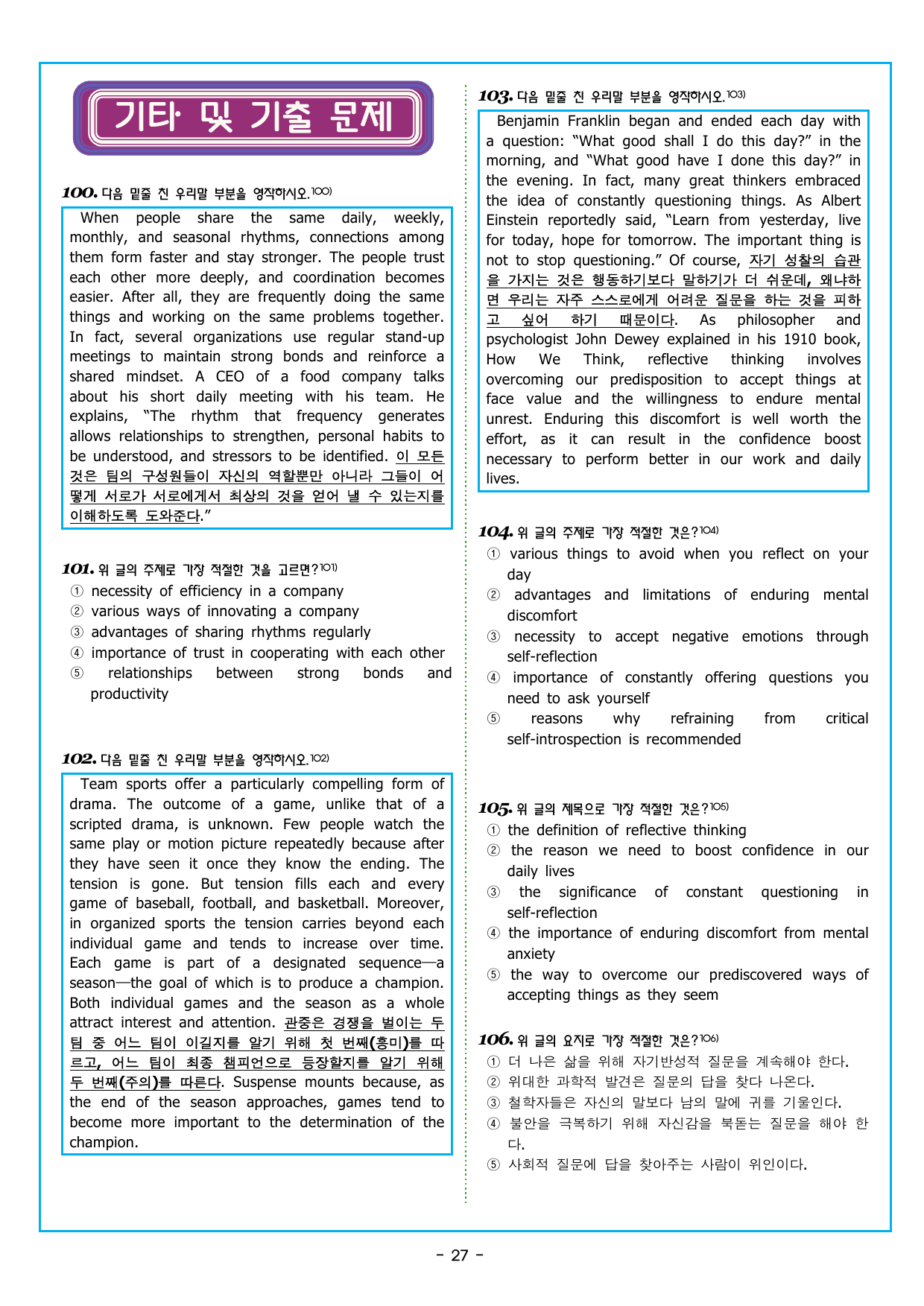 기타 및 기출 문제

100. 다음 밑줄 친 우리말 부분을 영작하시오.$^{100)}$

When people share the same daily, weekly, monthly, and seasonal rhythms, connections among them form faster and stay stronger. The people trust each other more deeply, and coordination becomes easier. After all, they are frequently doing the same things and working on the same problems together. In fact, several organizations use regular stand-up meetings to maintain strong bonds and reinforce a shared mindset. A CEO of a food company talks about his short daily meeting with his team. He explains, "The rhythm that frequency generates allows relationships to strengthen, personal habits to be understood, and stressors to be identified. 이 모든 것은 팀의 구성원들이 자신의 역할뿐만 아니라 그들이 어떻게 서로가 서로에게서 최상의 것을 얻어 낼 수 있는지를 이해하도록 도와준다."

101. 위 글의 주제로 가장 적절한 것을 고르면?$^{101)}$
① necessity of efficiency in a company
② various ways of innovating a company
③ advantages of sharing rhythms regularly
④ importance of trust in cooperating with each other
⑤ relationships between strong bonds and productivity

102. 다음 밑줄 친 우리말 부분을 영작하시오.$^{102)}$

Team sports offer a particularly compelling form of drama. The outcome of a game, unlike that of a scripted drama, is unknown. Few people watch the same play or motion picture repeatedly because after they have seen it once they know the ending. The tension is gone. But tension fills each and every game of baseball, football, and basketball. Moreover, in organized sports the tension carries beyond each individual game and tends to increase over time. Each game is part of a designated sequence—a season—the goal of which is to produce a champion. Both individual games and the season as a whole attract interest and attention. 관중은 경쟁을 벌이는 두 팀 중 어느 팀이 이길지를 알기 위해 첫 번째(흥미)를 따르고, 어느 팀이 최종 챔피언으로 등장할지를 알기 위해 두 번째(주의)를 따른다. Suspense mounts because, as the end of the season approaches, games tend to become more important to the determination of the champion.

103. 다음 밑줄 친 우리말 부분을 영작하시오.$^{103)}$

Benjamin Franklin began and ended each day with a question: "What good shall I do this day?" in the morning, and "What good have I done this day?" in the evening. In fact, many great thinkers embraced the idea of constantly questioning things. As Albert Einstein reportedly said, "Learn from yesterday, live for today, hope for tomorrow. The important thing is not to stop questioning." Of course, 자기 성찰의 습관을 가지는 것은 행동하기보다 말하기가 더 쉬운데, 왜냐하면 우리는 자주 스스로에게 어려운 질문을 하는 것을 피하고 싶어 하기 때문이다. As philosopher and psychologist John Dewey explained in his 1910 book, How We Think, reflective thinking involves overcoming our predisposition to accept things at face value and the willingness to endure mental unrest. Enduring this discomfort is well worth the effort, as it can result in the confidence boost necessary to perform better in our work and daily lives.

104. 위 글의 주제로 가장 적절한 것은?$^{104)}$
① various things to avoid when you reflect on your day
② advantages and limitations of enduring mental discomfort
③ necessity to accept negative emotions through self-reflection
④ importance of constantly offering questions you need to ask yourself
⑤ reasons why refraining from critical self-introspection is recommended

105. 위 글의 제목으로 가장 적절한 것은?$^{105)}$
① the definition of reflective thinking
② the reason we need to boost confidence in our daily lives
③ the significance of constant questioning in self-reflection
④ the importance of enduring discomfort from mental anxiety
⑤ the way to overcome our prediscovered ways of accepting things as they seem

106. 위 글의 요지로 가장 적절한 것은?$^{106)}$
① 더 나은 삶을 위해 자기반성적 질문을 계속해야 한다.
② 위대한 과학적 발견은 질문의 답을 찾다 나온다.
③ 철학자들은 자신의 말보다 남의 말에 귀를 기울인다.
④ 불안을 극복하기 위해 자신감을 북돋는 질문을 해야 한다.
⑤ 사회적 질문에 답을 찾아주는 사람이 위인이다.

- 27 -